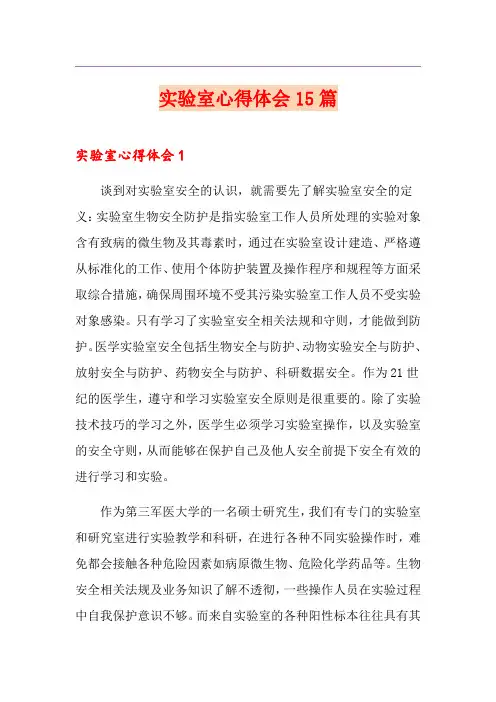 实验室心得体会15篇

实验室心得体会1

谈到对实验室安全的认识，就需要先了解实验室安全的定义：实验室生物安全防护是指实验室工作人员所处理的实验对象含有致病的微生物及其毒素时，通过在实验室设计建造、严格遵从标准化的工作、使用个体防护装置及操作程序和规程等方面采取综合措施，确保周围环境不受其污染实验室工作人员不受实验对象感染。只有学习了实验室安全相关法规和守则，才能做到防护。医学实验室安全包括生物安全与防护、动物实验安全与防护、放射安全与防护、药物安全与防护、科研数据安全。作为21世纪的医学生，遵守和学习实验室安全原则是很重要的。除了实验技术技巧的学习之外，医学生必须学习实验室操作，以及实验室的安全守则，从而能够在保护自己及他人安全前提下安全有效的进行学习和实验。

作为第三军医大学的一名硕士研究生，我们有专门的实验室和研究室进行实验教学和科研，在进行各种不同实验操作时，难免都会接触各种危险因素如病原微生物、危险化学药品等。生物安全相关法规及业务知识了解不透彻，一些操作人员在实验过程中自我保护意识不够。而来自实验室的各种阳性标本往往具有其